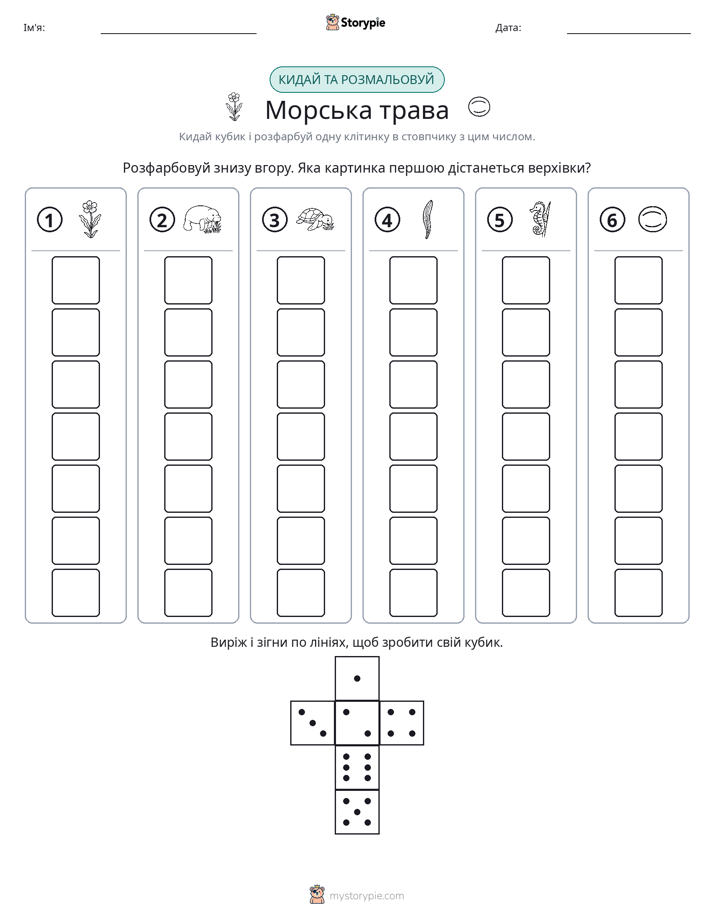 Ім'я: ____ Storypie Дата: ____

КИДАЙ ТА РОЗМАЛЬОВУЙ

Морська трава

Кидай кубик і розфарбуй одну клітинку в стовпчику з цим числом.

Розфарбовуй знизу вгору. Яка картинка першою дістанеться верхівки?

1

2

3

4

5

6

Виріж і зігни по лініях, щоб зробити свій кубик.

mystorypie.com